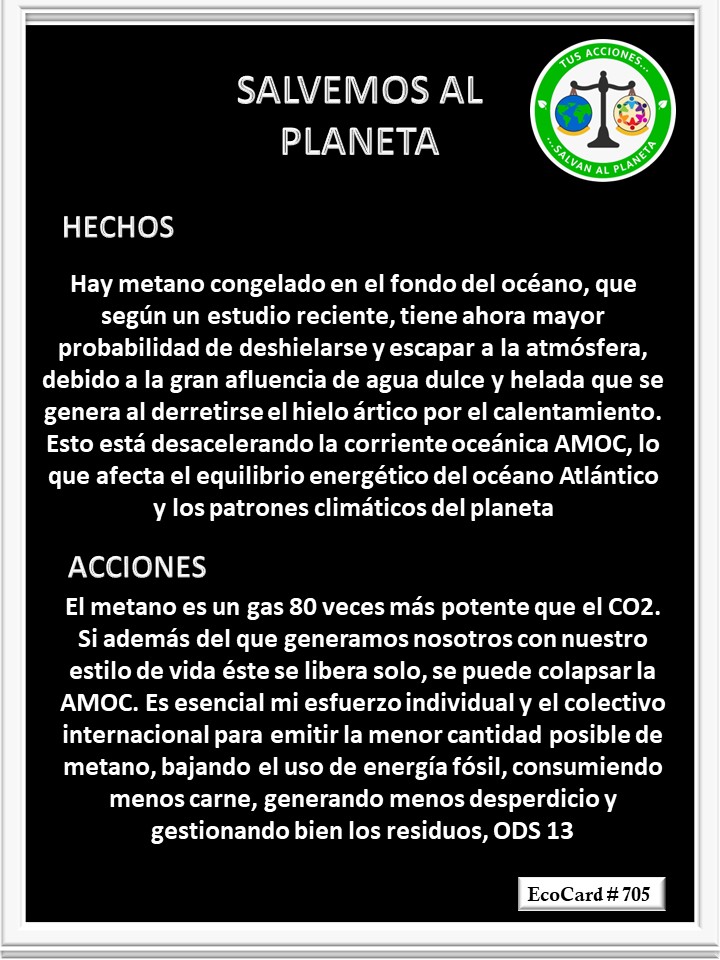 SALVEMOS AL PLANETA

TUS ACCIONES... ...SALVAN AL PLANETA

HECHOS

Hay metano congelado en el fondo del océano, que según un estudio reciente, tiene ahora mayor probabilidad de deshielarse y escapar a la atmósfera, debido a la gran afluencia de agua dulce y helada que se genera al derretirse el hielo ártico por el calentamiento. Esto está desacelerando la corriente oceánica AMOC, lo que afecta el equilibrio energético del océano Atlántico y los patrones climáticos del planeta

ACCIONES

El metano es un gas 80 veces más potente que el CO2. Si además del que generamos nosotros con nuestro estilo de vida éste se libera solo, se puede colapsar la AMOC. Es esencial mi esfuerzo individual y el colectivo internacional para emitir la menor cantidad posible de metano, bajando el uso de energía fósil, consumiendo menos carne, generando menos desperdicio y gestionando bien los residuos, ODS 13

EcoCard # 705